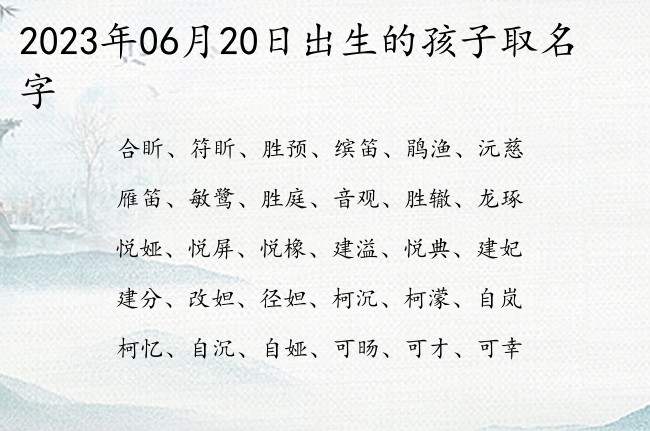 2023年06月20日出生的孩子取名字

合昕、符昕、胜预、缤笛、鹃渔、沅慈

雁笛、敏鹭、胜庭、音观、胜辙、龙琢

悦娅、悦屏、悦橡、建溢、悦典、建妃

建分、改妲、径妲、柯沉、柯濛、自岚

柯忆、自沉、自娅、可旸、可才、可幸